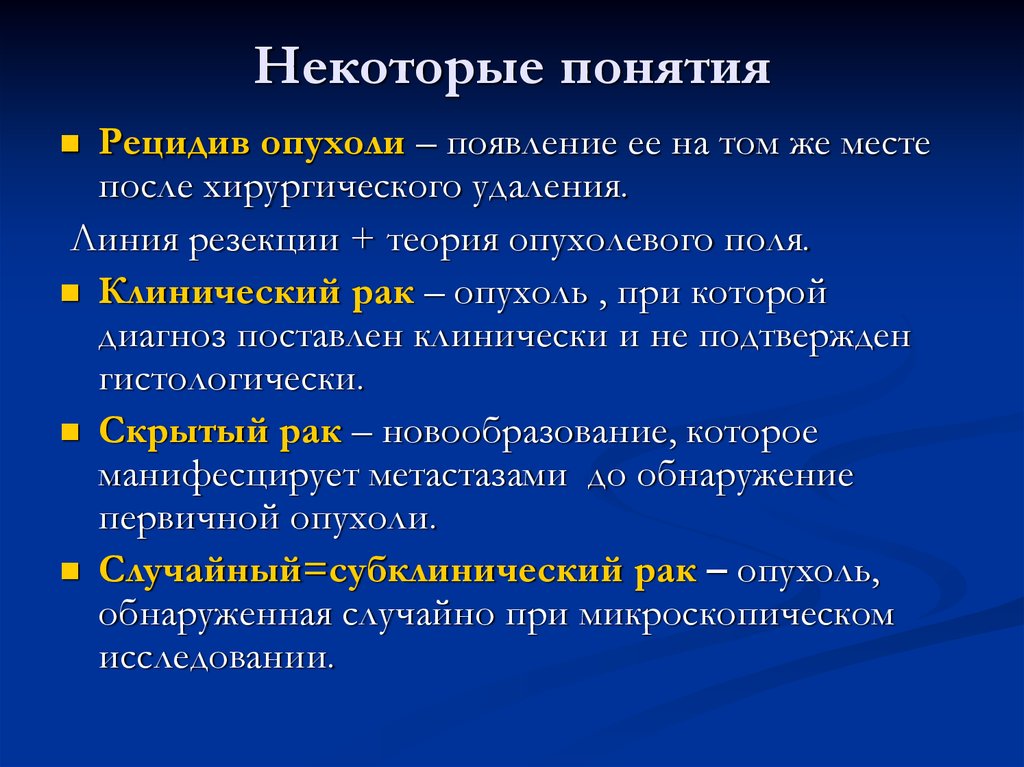 Некоторые понятия

■ Рецидив опухоли – появление ее на том же месте после хирургического удаления.

Линия резекции + теория опухолевого поля.

■ Клинический рак – опухоль , при которой диагноз поставлен клинически и не подтвержден гистологически.

■ Скрытый рак – новообразование, которое манифесцирует метастазами до обнаружение первичной опухоли.

■ Случайный=субклинический рак – опухоль, обнаруженная случайно при микроскопическом исследовании.